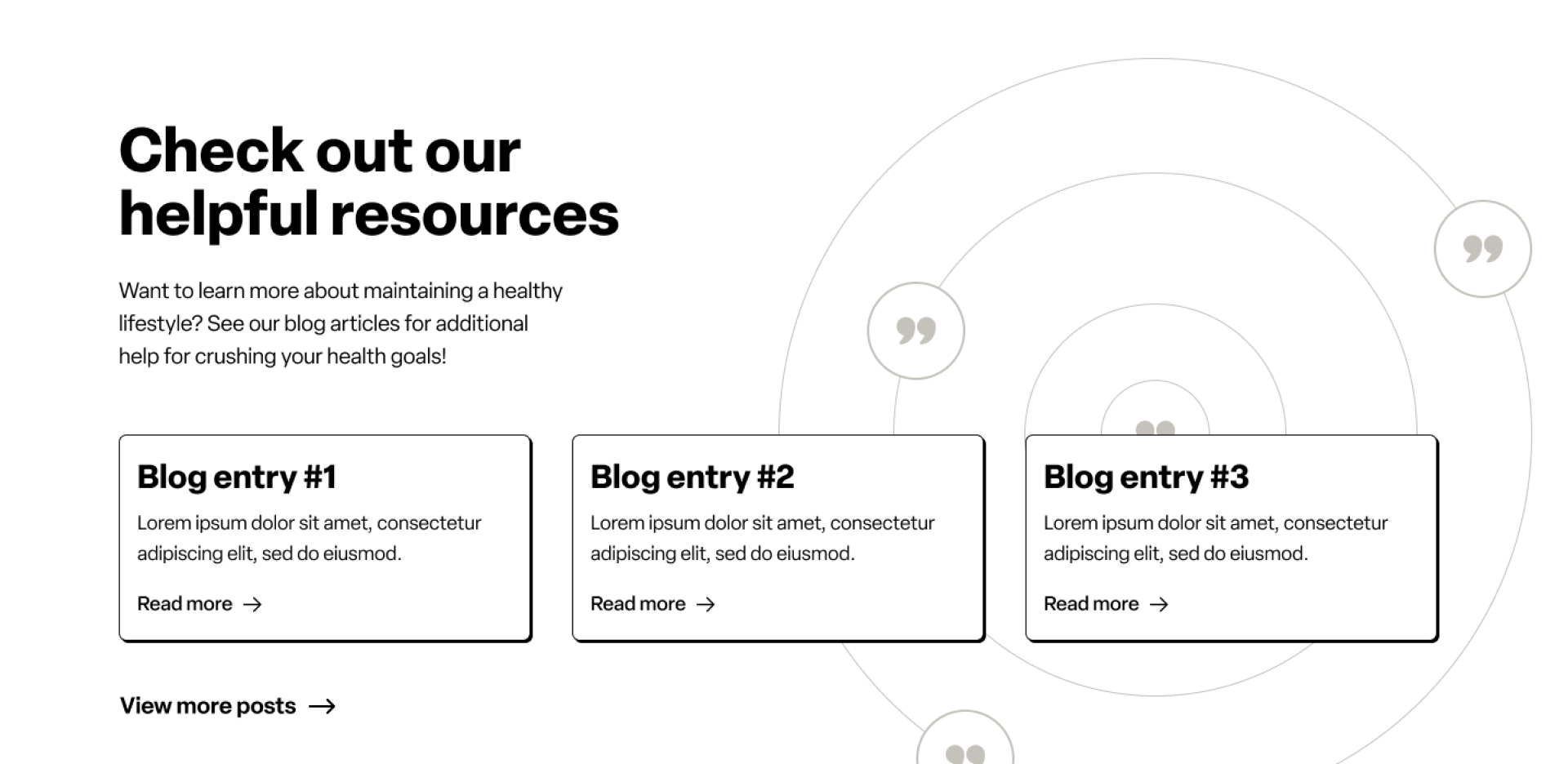 Check out our helpful resources

Want to learn more about maintaining a healthy lifestyle? See our blog articles for additional help for crushing your health goals!

Blog entry #1

Lorem ipsum dolor sit amet, consectetur adipiscing elit, sed do eiusmod.

Read more →

Blog entry #2

Lorem ipsum dolor sit amet, consectetur adipiscing elit, sed do eiusmod.

Read more →

Blog entry #3

Lorem ipsum dolor sit amet, consectetur adipiscing elit, sed do eiusmod.

Read more →

View more posts →